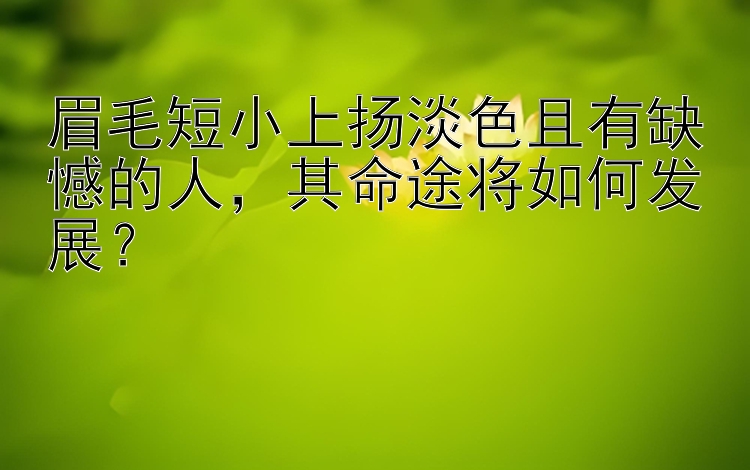 眉毛短小上扬淡色且有缺憾的人，其命途将如何发展？